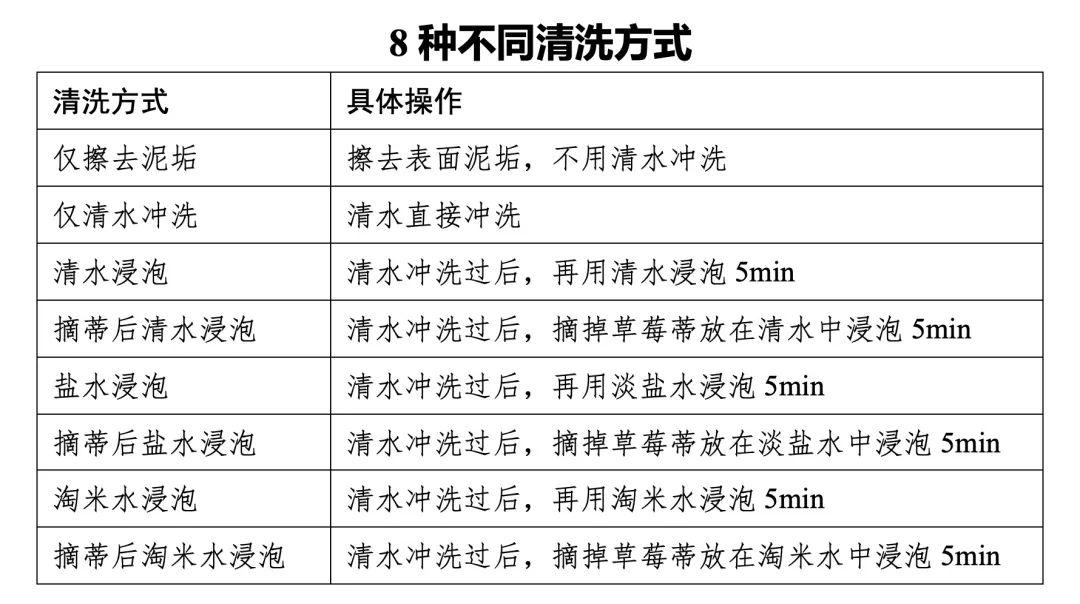 8 种不同清洗方式

| 清洗方式 | 具体操作 |
|---|---|
| 仅擦去泥垢 | 擦去表面泥垢，不用清水冲洗 |
| 仅清水冲洗 | 清水直接冲洗 |
| 清水浸泡 | 清水冲洗过后，再用清水浸泡 5min |
| 摘蒂后清水浸泡 | 清水冲洗过后，摘掉草莓蒂放在清水中浸泡 5min |
| 盐水浸泡 | 清水冲洗过后，再用淡盐水浸泡 5min |
| 摘蒂后盐水浸泡 | 清水冲洗过后，摘掉草莓蒂放在淡盐水中浸泡 5min |
| 淘米水浸泡 | 清水冲洗过后，再用淘米水浸泡 5min |
| 摘蒂后淘米水浸泡 | 清水冲洗过后，摘掉草莓蒂放在淘米水中浸泡 5min |